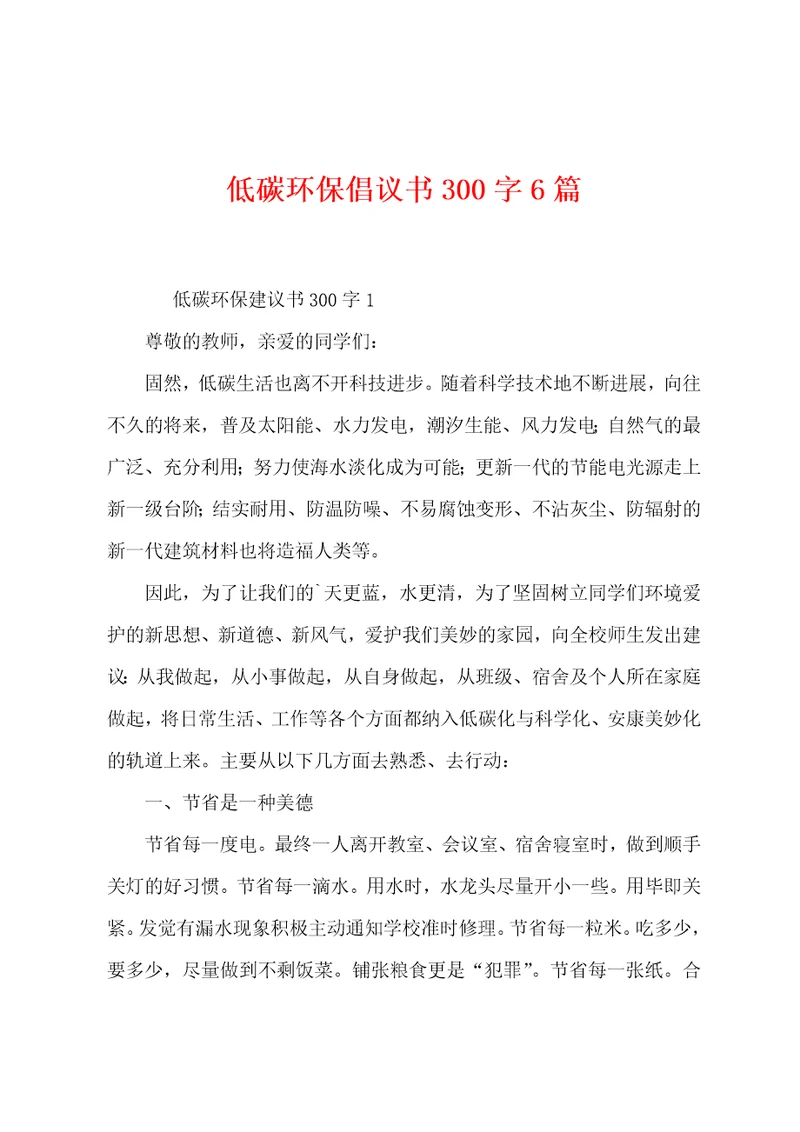 低碳环保倡议书300字6篇

低碳环保建议书300字1

尊敬的教师，亲爱的同学们：

固然，低碳生活也离不开科技进步。随着科学技术地不断进展，向往不久的将来，普及太阳能、水力发电，潮汐生能、风力发电;自然气的最广泛、充分利用;努力使海水淡化成为可能;更新一代的节能电光源走上新一级台阶;结实耐用、防温防噪、不易腐蚀变形、不沾灰尘、防辐射的新一代建筑材料也将造福人类等。

因此，为了让我们的`天更蓝，水更清，为了坚固树立同学们环境爱护的新思想、新道德、新风气，爱护我们美妙的家园，向全校师生发出建议:从我做起，从小事做起，从自身做起，从班级、宿舍及个人所在家庭做起，将日常生活、工作等各个方面都纳入低碳化与科学化、安康美妙化的轨道上来。主要从以下几方面去熟悉、去行动：

一、节省是一种美德

节省每一度电。最终一人离开教室、会议室、宿舍寝室时，做到顺手关灯的好习惯。节省每一滴水。用水时，水龙头尽量开小一些。用毕即关紧。发觉有漏水现象积极主动通知学校准时修理。节省每一粒米。吃多少，要多少，尽量做到不剩饭菜。铺张粮食更是“犯罪”。节省每一张纸。合